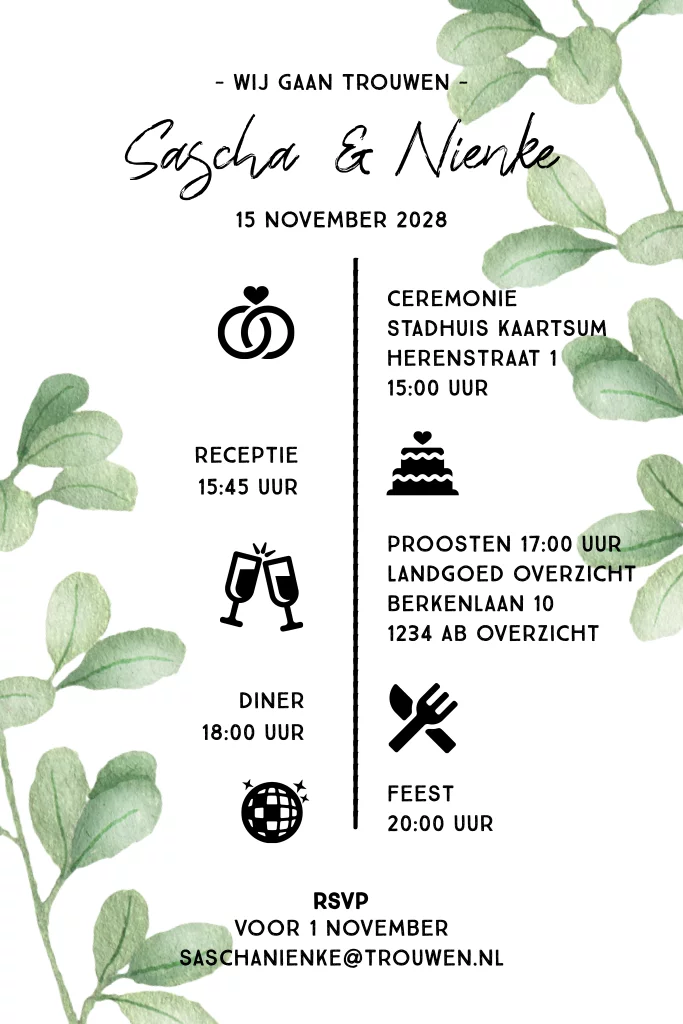 - WIJ GAAN TROUWEN -

Sascha & Nienke

15 NOVEMBER 2028

CEREMONIE
STADHUIS KAARTSUM
HERENSTRAAT 1
15:00 UUR

RECEPTIE
15:45 UUR

PROOSTEN 17:00 UUR
LANDGOED OVERZICHT
BERKENLAAN 10
1234 AB OVERZICHT

DINER
18:00 UUR

FEEST
20:00 UUR

RSVP
VOOR 1 NOVEMBER
SASCHANIENKE@TROUWEN.NL